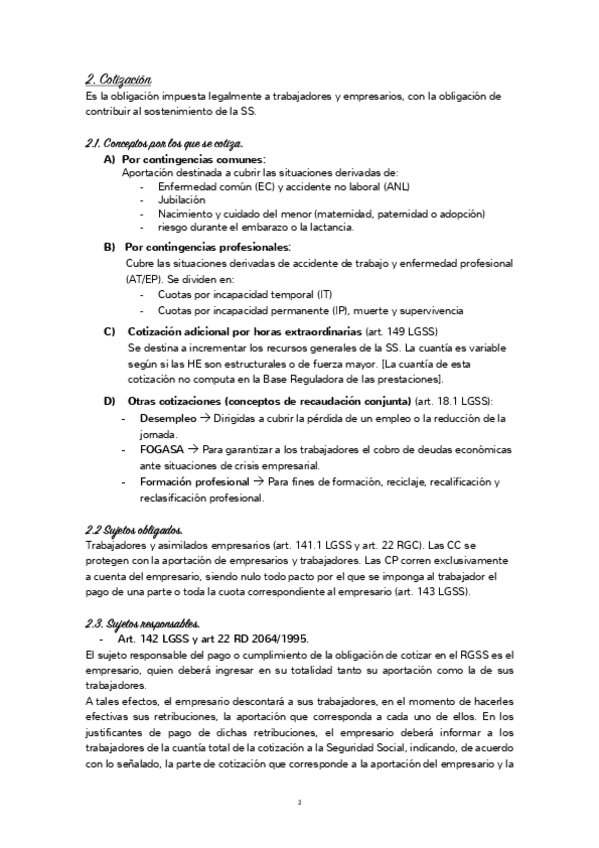 2. Cotización
Es la obligación impuesta legalmente a trabajadores y empresarios, con la obligación de contribuir al sostenimiento de la SS.

2.1. Conceptos por los que se cotiza.
A) Por contingencias comunes:
Aportación destinada a cubrir las situaciones derivadas de:
- Enfermedad común (EC) y accidente no laboral (ANL)
- Jubilación
- Nacimiento y cuidado del menor (maternidad, paternidad o adopción)
- riesgo durante el embarazo o la lactancia.

B) Por contingencias profesionales:
Cubre las situaciones derivadas de accidente de trabajo y enfermedad profesional (AT/EP). Se dividen en:
- Cuotas por incapacidad temporal (IT)
- Cuotas por incapacidad permanente (IP), muerte y supervivencia

C) Cotización adicional por horas extraordinarias (art. 149 LGSS)
Se destina a incrementar los recursos generales de la SS. La cuantía es variable según si las HE son estructurales o de fuerza mayor. [La cuantía de esta cotización no computa en la Base Reguladora de las prestaciones].

D) Otras cotizaciones (conceptos de recaudación conjunta) (art. 18.1 LGSS):
- Desempleo → Dirigidas a cubrir la pérdida de un empleo o la reducción de la jornada.
- FOGASA → Para garantizar a los trabajadores el cobro de deudas económicas ante situaciones de crisis empresarial.
- Formación profesional → Para fines de formación, reciclaje, recalificación y reclasificación profesional.

2.2 Sujetos obligados.
Trabajadores y asimilados empresarios (art. 141.1 LGSS y art. 22 RGC). Las CC se protegen con la aportación de empresarios y trabajadores. Las CP corren exclusivamente a cuenta del empresario, siendo nulo todo pacto por el que se imponga al trabajador el pago de una parte o toda la cuota correspondiente al empresario (art. 143 LGSS).

2.3. Sujetos responsables.
- Art. 142 LGSS y art 22 RD 2064/1995.
El sujeto responsable del pago o cumplimiento de la obligación de cotizar en el RGSS es el empresario, quien deberá ingresar en su totalidad tanto su aportación como la de sus trabajadores.
A tales efectos, el empresario descontará a sus trabajadores, en el momento de hacerles efectivas sus retribuciones, la aportación que corresponda a cada uno de ellos. En los justificantes de pago de dichas retribuciones, el empresario deberá informar a los trabajadores de la cuantía total de la cotización a la Seguridad Social, indicando, de acuerdo con lo señalado, la parte de cotización que corresponde a la aportación del empresario y la

2